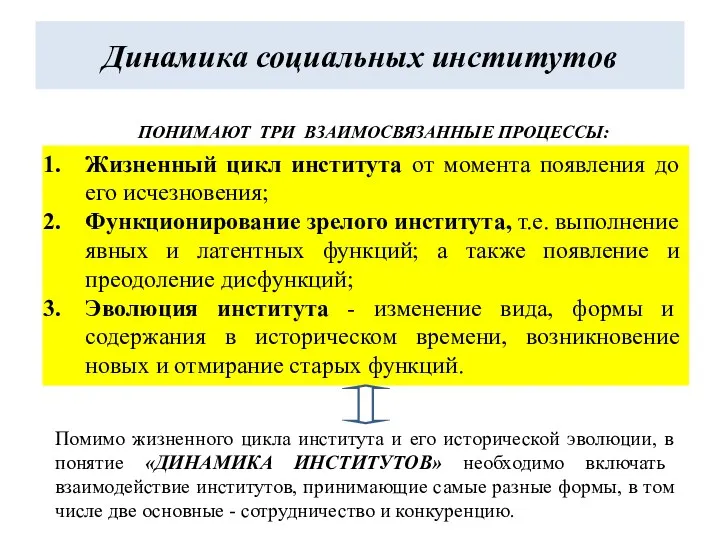 Динамика социальных институтов

ПОНИМАЮТ ТРИ ВЗАИМОСВЯЗАННЫЕ ПРОЦЕССЫ:

1. Жизненный цикл института от момента появления до его исчезновения;
2. Функционирование зрелого института, т.е. выполнение явных и латентных функций; а также появление и преодоление дисфункций;
3. Эволюция института - изменение вида, формы и содержания в историческом времени, возникновение новых и отмирание старых функций.

Помимо жизненного цикла института и его исторической эволюции, в понятие «ДИНАМИКА ИНСТИТУТОВ» необходимо включать взаимодействие институтов, принимающие самые разные формы, в том числе две основные - сотрудничество и конкуренцию.